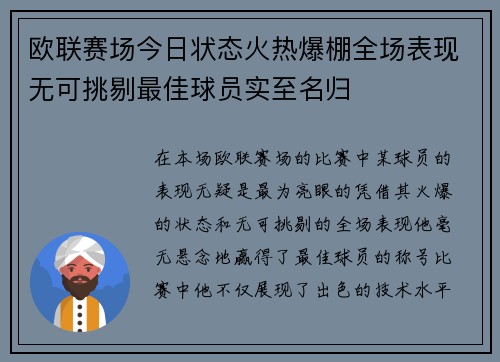 欧联赛场今日状态火热爆棚全场表现无可挑剔最佳球员实至名归

在本场欧联赛场的比赛中某球员的表现无疑是最为亮眼的凭借其火爆的状态和无可挑剔的全场表现他毫无悬念地赢得了最佳球员的称号比赛中他不仅展现了出色的技术水平